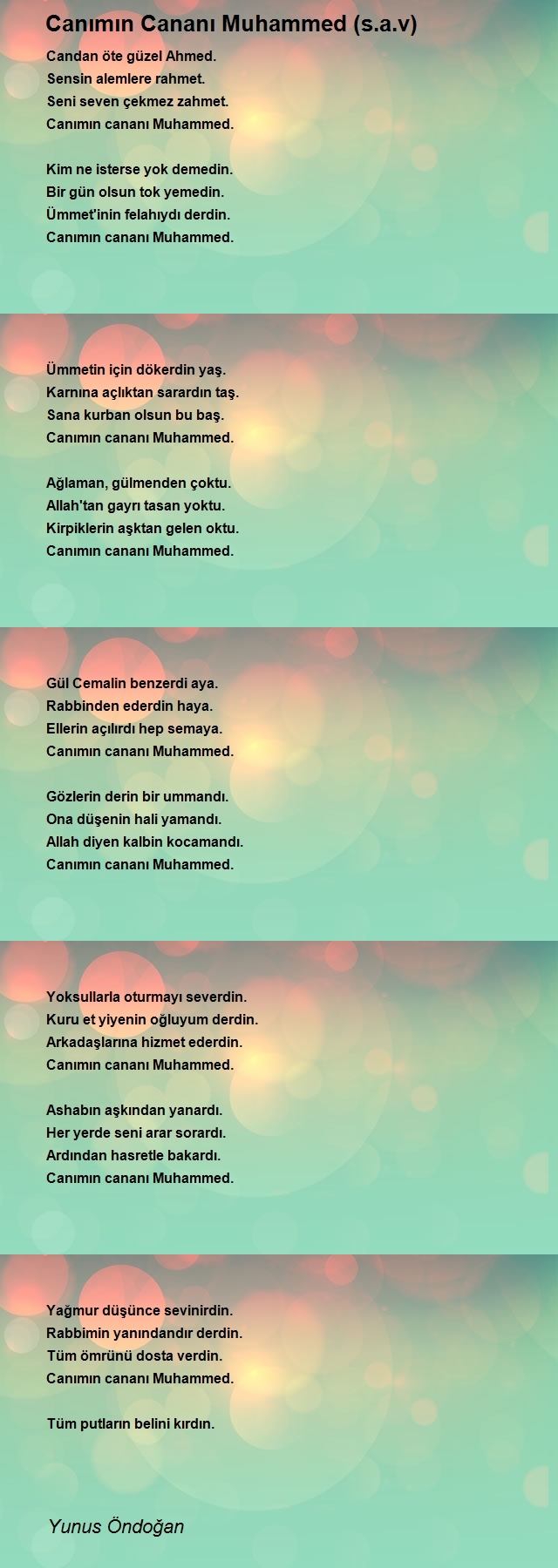 Canımın Cananı Muhammed (s.a.v)

Candan öte güzel Ahmed.
Sensin alemlere rahmet.
Seni seven çekmez zahmet.
Canımın cananı Muhammed.

Kim ne isterse yok demedin.
Bir gün olsun tok yemedin.
Ümmet'inin felahıydı derdin.
Canımın cananı Muhammed.

Ümmetin için dökerdin yaş.
Karnına açlıktan sarardın taş.
Sana kurban olsun bu baş.
Canımın cananı Muhammed.

Ağlaman, gülmenden çoktu.
Allah'tan gayrı tasan yoktu.
Kirpiklerin aşktan gelen oktu.
Canımın cananı Muhammed.

Gül Cemalin benzerdi aya.
Rabbinden ederdin haya.
Ellerin açılırdı hep semaya.
Canımın cananı Muhammed.

Gözlerin derin bir ummandı.
Ona düşenin hali yamandı.
Allah diyen kalbin kocamandı.
Canımın cananı Muhammed.

Yoksullarla oturmayı severdin.
Kuru et yiyenin oğluyum derdin.
Arkadaşlarına hizmet ederdin.
Canımın cananı Muhammed.

Ashabın aşkından yanardı.
Her yerde seni arar sorardı.
Ardından hasretle bakardı.
Canımın cananı Muhammed.

Yağmur düşünce sevinirdin.
Rabbimin yanındandır derdin.
Tüm ömrünü dosta verdin.
Canımın cananı Muhammed.

Tüm putların belini kırdın.

Yunus Öndoğan